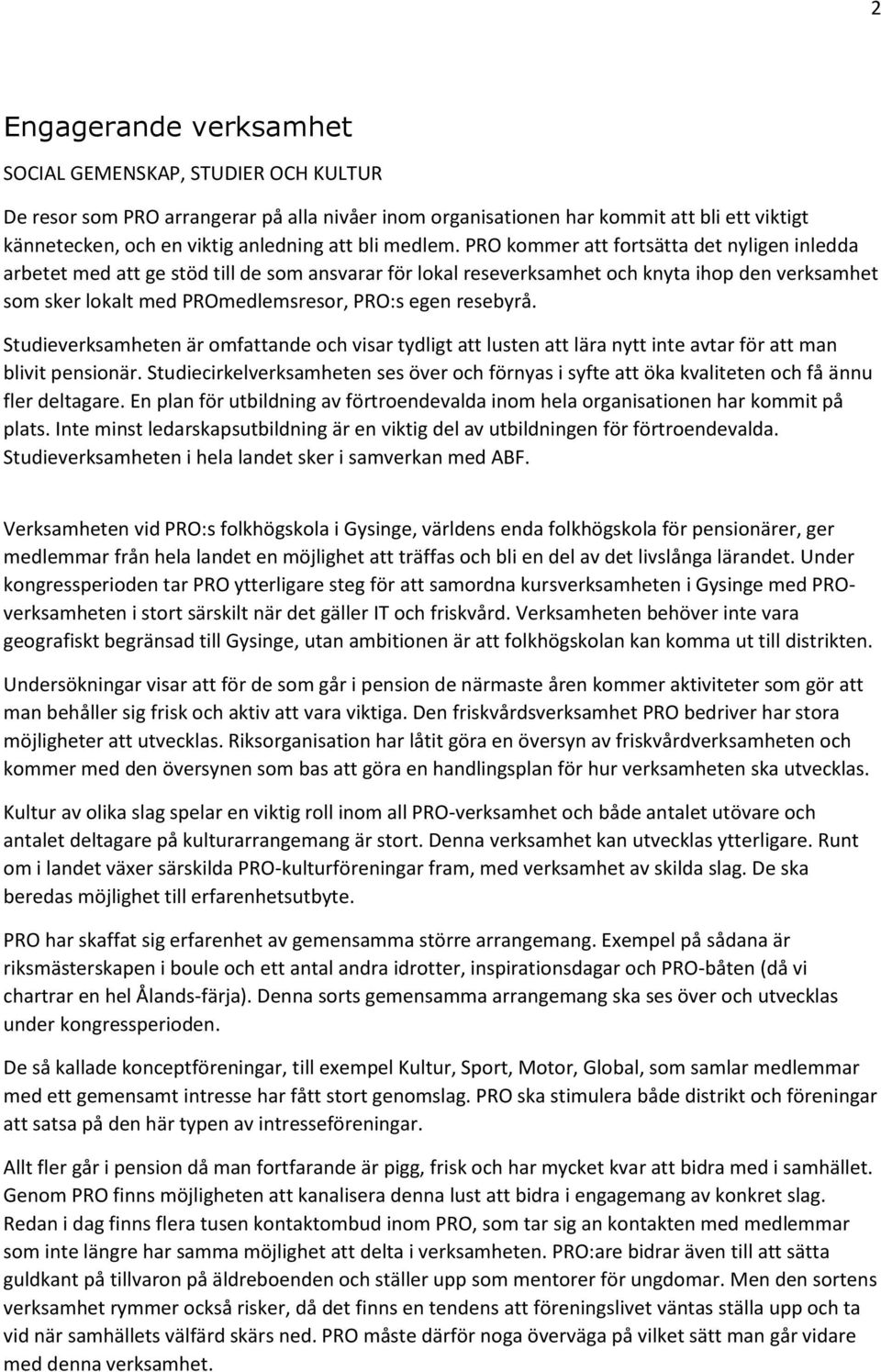 2

Engagerande verksamhet

SOCIAL GEMENSKAP, STUDIER OCH KULTUR

De resor som PRO arrangerar på alla nivåer inom organisationen har kommit att bli ett viktigt kännetecken, och en viktig anledning att bli medlem. PRO kommer att fortsätta det nyligen inledda arbetet med att ge stöd till de som ansvarar för lokal reseverksamhet och knyta ihop den verksamhet som sker lokalt med PROmedlemsresor, PRO:s egen resebyrå.

Studieverksamheten är omfattande och visar tydligt att lusten att lära nytt inte avtar för att man blivit pensionär. Studiecirkelverksamheten ses över och förnyas i syfte att öka kvaliteten och få ännu fler deltagare. En plan för utbildning av förtroendevalda inom hela organisationen har kommit på plats. Inte minst ledarskapsutbildning är en viktig del av utbildningen för förtroendevalda. Studieverksamheten i hela landet sker i samverkan med ABF.

Verksamheten vid PRO:s folkhögskola i Gysinge, världens enda folkhögskola för pensionärer, ger medlemmar från hela landet en möjlighet att träffas och bli en del av det livslånga lärandet. Under kongressperioden tar PRO ytterligare steg för att samordna kursverksamheten i Gysinge med PRO-verksamheten i stort särskilt när det gäller IT och friskvård. Verksamheten behöver inte vara geografiskt begränsad till Gysinge, utan ambitionen är att folkhögskolan kan komma ut till distrikten.

Undersökningar visar att för de som går i pension de närmaste åren kommer aktiviteter som gör att man behåller sig frisk och aktiv att vara viktiga. Den friskvårdsverksamhet PRO bedriver har stora möjligheter att utvecklas. Riksorganisation har låtit göra en översyn av friskvårdverksamheten och kommer med den översynen som bas att göra en handlingsplan för hur verksamheten ska utvecklas.

Kultur av olika slag spelar en viktig roll inom all PRO-verksamhet och både antalet utövare och antalet deltagare på kulturarrangemang är stort. Denna verksamhet kan utvecklas ytterligare. Runt om i landet växer särskilda PRO-kulturföreningar fram, med verksamhet av skilda slag. De ska beredas möjlighet till erfarenhetsutbyte.

PRO har skaffat sig erfarenhet av gemensamma större arrangemang. Exempel på sådana är riksmästerskapen i boule och ett antal andra idrotter, inspirationsdagar och PRO-båten (då vi chartrar en hel Ålands-färja). Denna sorts gemensamma arrangemang ska ses över och utvecklas under kongressperioden.

De så kallade konceptföreningar, till exempel Kultur, Sport, Motor, Global, som samlar medlemmar med ett gemensamt intresse har fått stort genomslag. PRO ska stimulera både distrikt och föreningar att satsa på den här typen av intresseföreningar.

Allt fler går i pension då man fortfarande är pigg, frisk och har mycket kvar att bidra med i samhället. Genom PRO finns möjligheten att kanalisera denna lust att bidra i engagemang av konkret slag. Redan i dag finns flera tusen kontaktombud inom PRO, som tar sig an kontakten med medlemmar som inte längre har samma möjlighet att delta i verksamheten. PRO:are bidrar även till att sätta guldkant på tillvaron på äldreboenden och ställer upp som mentorer för ungdomar. Men den sortens verksamhet rymmer också risker, då det finns en tendens att föreningslivet väntas ställa upp och ta vid när samhällets välfärd skärs ned. PRO måste därför noga överväga på vilket sätt man går vidare med denna verksamhet.